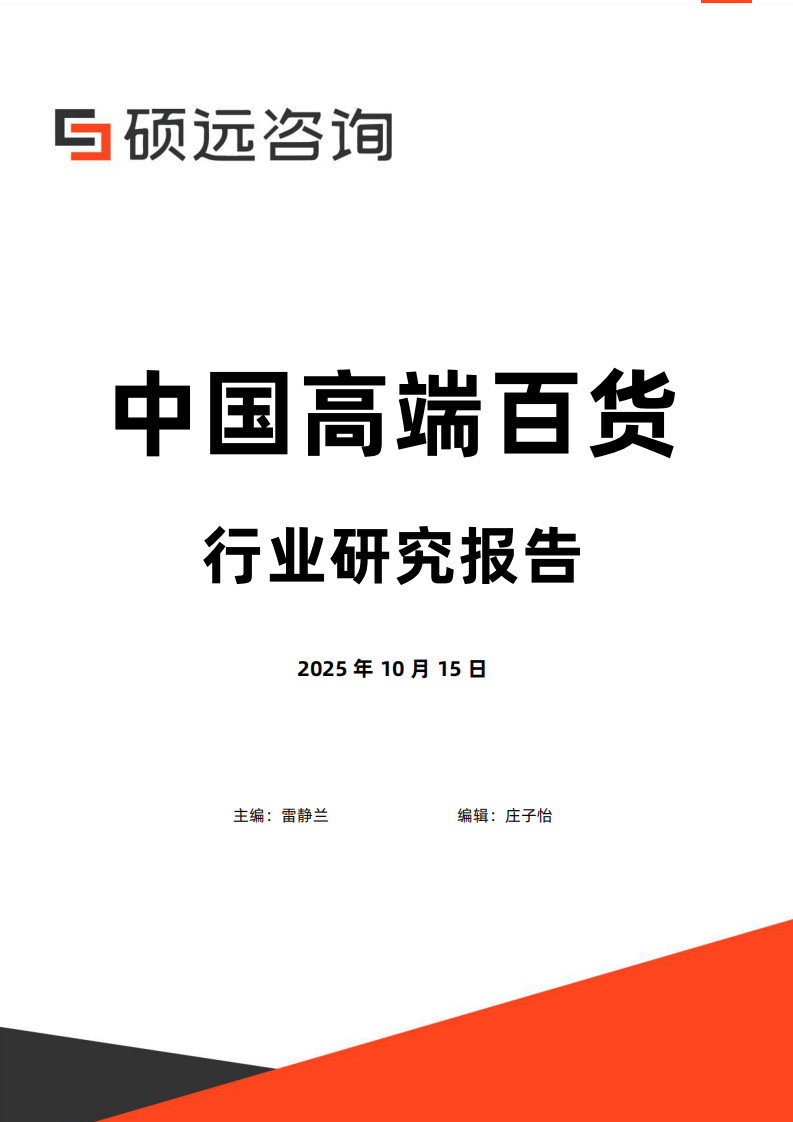 硕远咨询

中国高端百货

行业研究报告

2025 年 10 月 15 日

主编：雷静兰

编辑：庄子怡